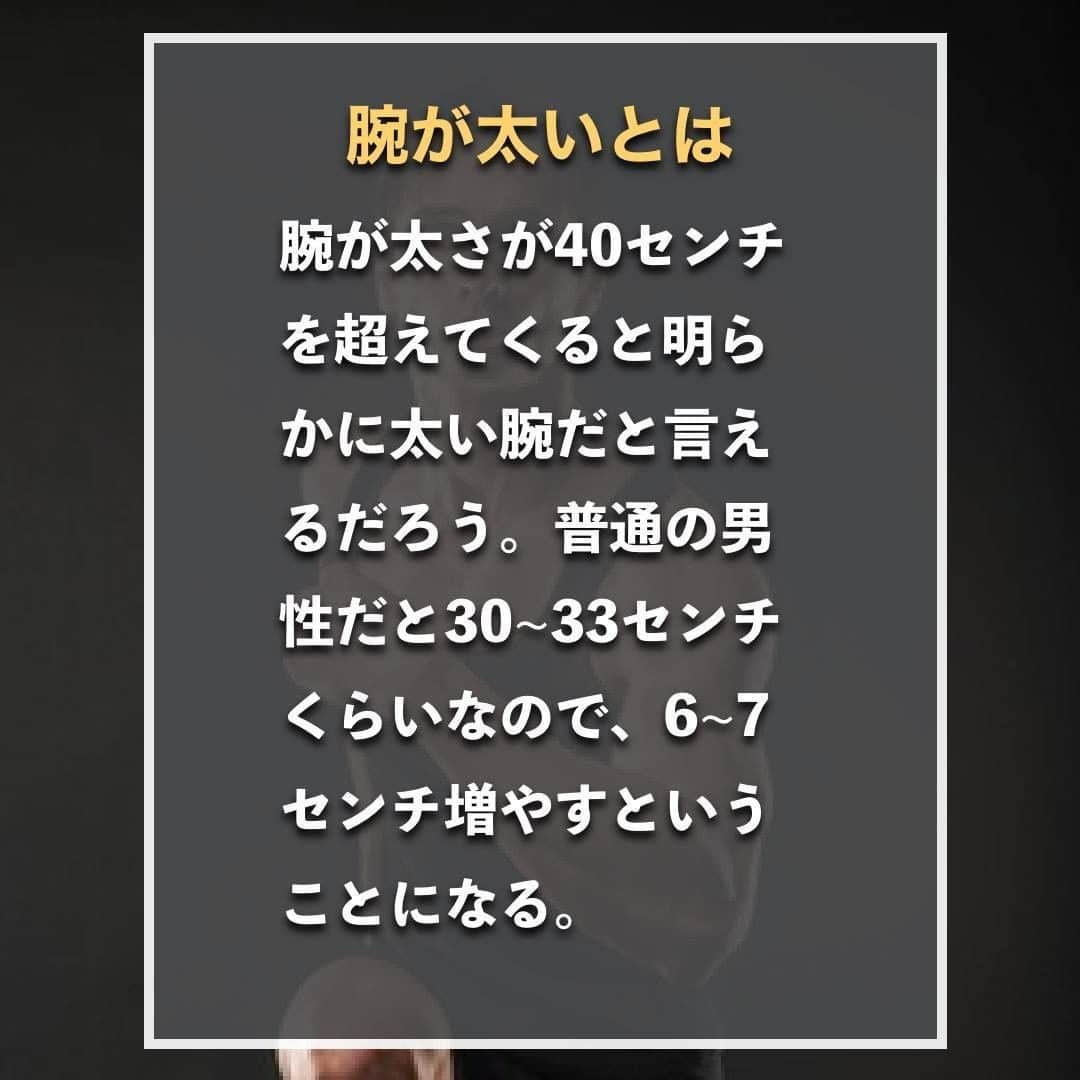 腕が太いとは

腕が太さが40センチを超えてくると明らかに太い腕だと言えるだろう。普通の男性だと30~33センチくらいなので、6~7センチ増やすということになる。